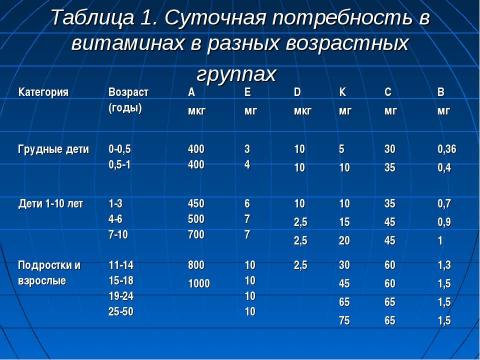 Таблица 1. Суточная потребность в витаминах в разных возрастных группах

| Категория | Возраст (годы) | A мкг | E мг | D мкг | K мг | C мг | B мг |
|---|---|---|---|---|---|---|---|
| Грудные дети | 0-0,5 | 400 | 3 | 10 | 5 | 30 | 0,36 |
| | 0,5-1 | 400 | 4 | 10 | 10 | 35 | 0,4 |
| Дети 1-10 лет | 1-3 | 450 | 6 | 10 | 10 | 35 | 0,7 |
| | 4-6 | 500 | 7 | 2,5 | 15 | 45 | 0,9 |
| | 7-10 | 700 | 7 | 2,5 | 20 | 45 | 1 |
| Подростки и взрослые | 11-14 | 800 | 10 | 2,5 | 30 | 60 | 1,3 |
| | 15-18 | 1000 | 10 | | 45 | 60 | 1,5 |
| | 19-24 | | 10 | | 65 | 65 | 1,5 |
| | 25-50 | | 10 | | 75 | 65 | 1,5 |